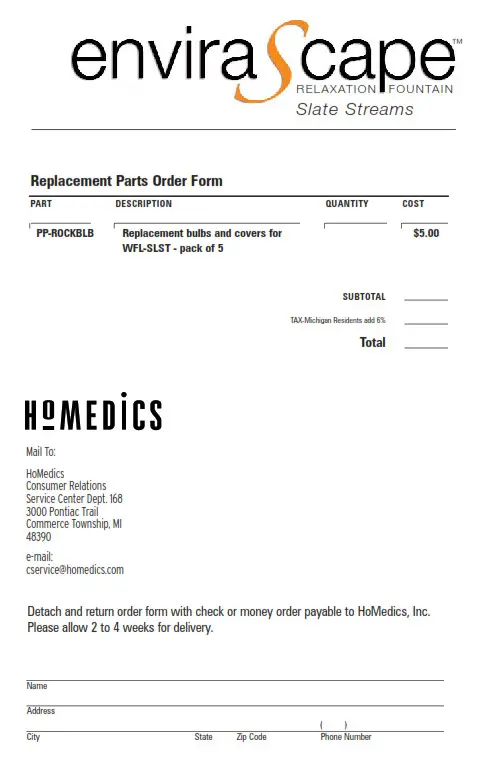 enviraScape™
RELAXATION FOUNTAIN
Slate Streams

Replacement Parts Order Form

| PART | DESCRIPTION | QUANTITY | COST |
|---|---|---|---|
| PP-ROCKBLB | Replacement bulbs and covers for WFL-SLST - pack of 5 | | $5.00 |

SUBTOTAL

TAX-Michigan Residents add 6%

Total

HoMEDICS

Mail To:

HoMedics
Consumer Relations
Service Center Dept. 168
3000 Pontiac Trail
Commerce Township, MI
48390

e-mail:
cservice@homedics.com

Detach and return order form with check or money order payable to HoMedics, Inc.
Please allow 2 to 4 weeks for delivery.

Name

Address

City State Zip Code ( ) Phone Number